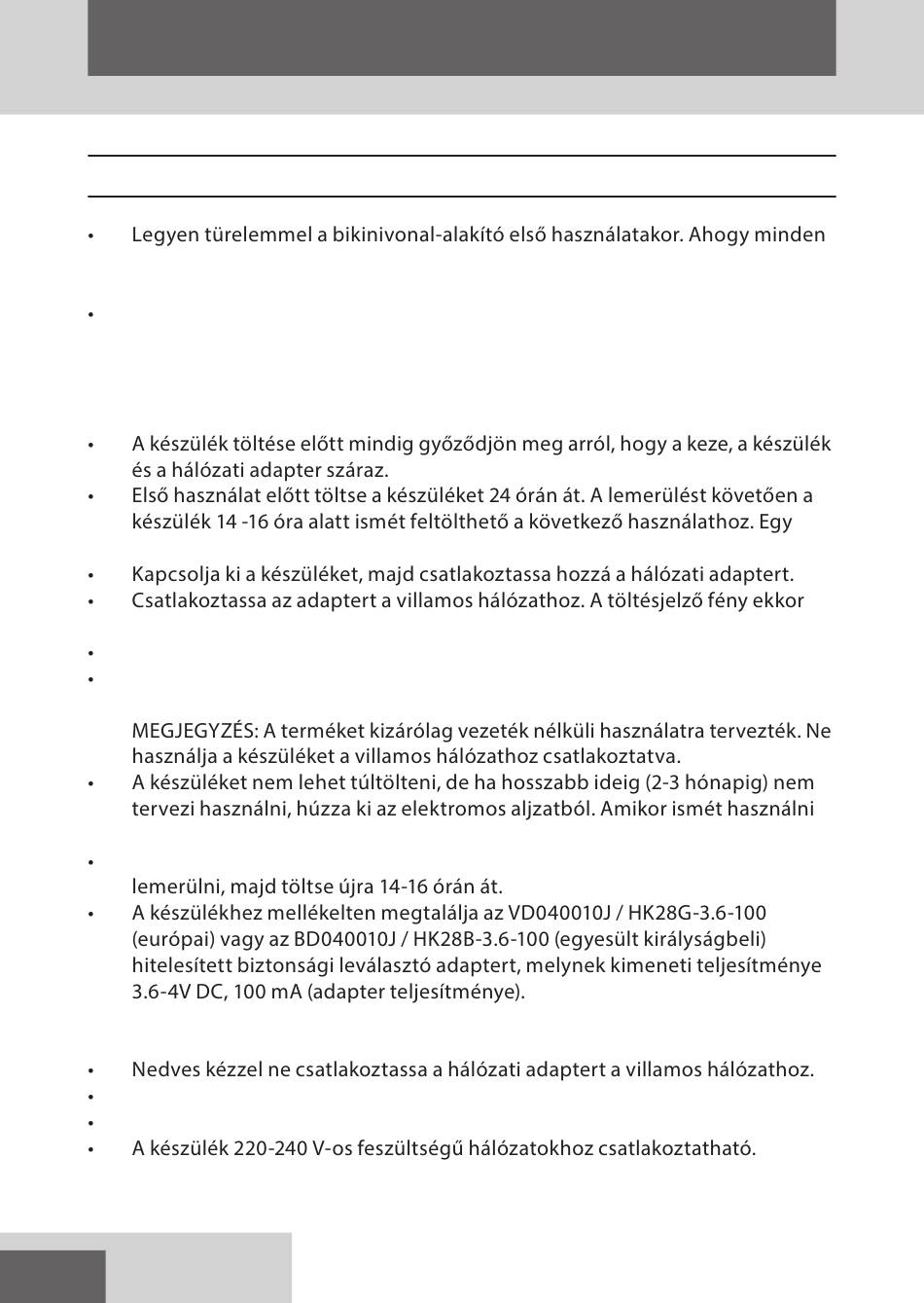 • Legyen türelemmel a bikinivonal-alakító első használatakor. Ahogy minden

•

• A készülék töltése előtt mindig győződjön meg arról, hogy a keze, a készülék és a hálózati adapter száraz.
• Első használat előtt töltse a készüléket 24 órán át. A lemerülést követően a készülék 14 -16 óra alatt ismét feltölthető a következő használathoz. Egy

• Kapcsolja ki a készüléket, majd csatlakoztassa hozzá a hálózati adaptert.
• Csatlakoztassa az adaptert a villamos hálózathoz. A töltésjelző fény ekkor

•
•

MEGJEGYZÉS: A terméket kizárólag vezeték nélküli használatra tervezték. Ne használja a készüléket a villamos hálózathoz csatlakoztatva.
• A készüléket nem lehet túltölteni, de ha hosszabb ideig (2-3 hónapig) nem tervezi használni, húzza ki az elektromos aljzatból. Amikor ismét használni

•
lemerülni, majd töltse újra 14-16 órán át.
• A készülékhez mellékelten megtalálja az VD040010J / HK28G-3.6-100 (európai) vagy az BD040010J / HK28B-3.6-100 (egyesült királyságbeli) hitelesített biztonsági leválasztó adaptert, melynek kimeneti teljesítménye 3.6-4V DC, 100 mA (adapter teljesítménye).

• Nedves kézzel ne csatlakoztassa a hálózati adaptert a villamos hálózathoz.
•
•
• A készülék 220-240 V-os feszültségű hálózatokhoz csatlakoztatható.